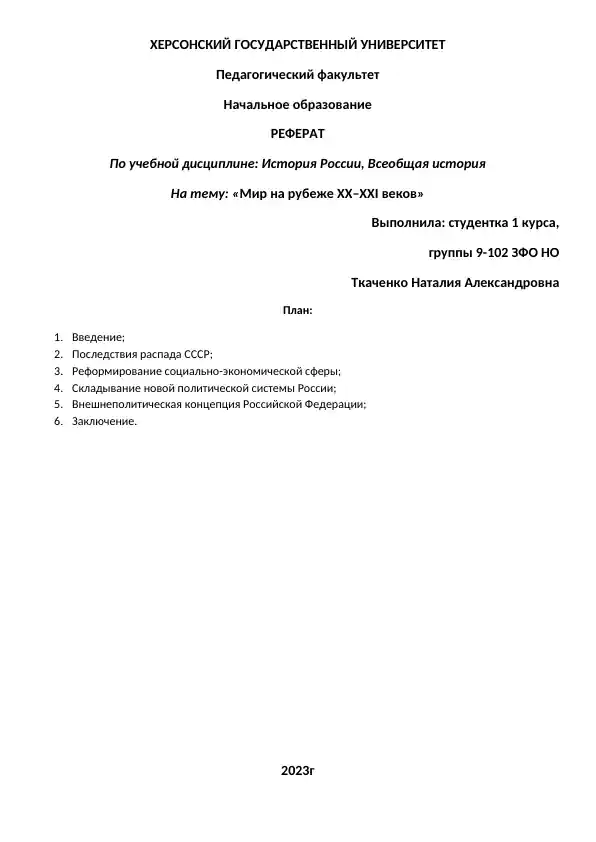 ХЕРСОНСКИЙ ГОСУДАРСТВЕННЫЙ УНИВЕРСИТЕТ

Педагогический факультет

Начальное образование

РЕФЕРАТ

По учебной дисциплине: История России, Всеобщая история

На тему: «Мир на рубеже XX–XXI веков»

Выполнила: студентка 1 курса,

группы 9-102 ЗФО НО

Ткаченко Наталия Александровна

План:

1. Введение;
2. Последствия распада СССР;
3. Реформирование социально-экономической сферы;
4. Складывание новой политической системы России;
5. Внешнеполитическая концепция Российской Федерации;
6. Заключение.

2023г